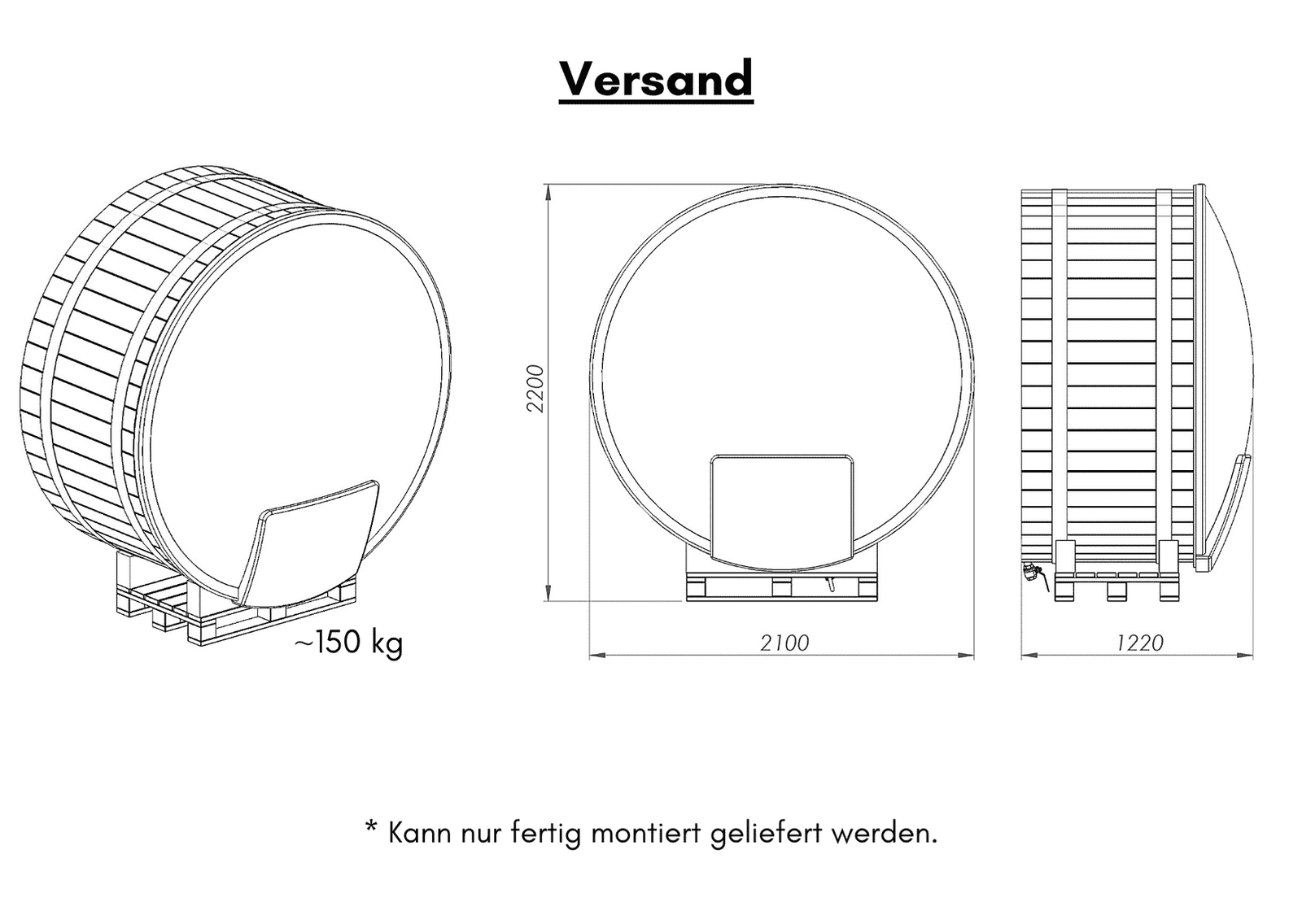 Versand

~150 kg

2200

2100

1220

* Kann nur fertig montiert geliefert werden.